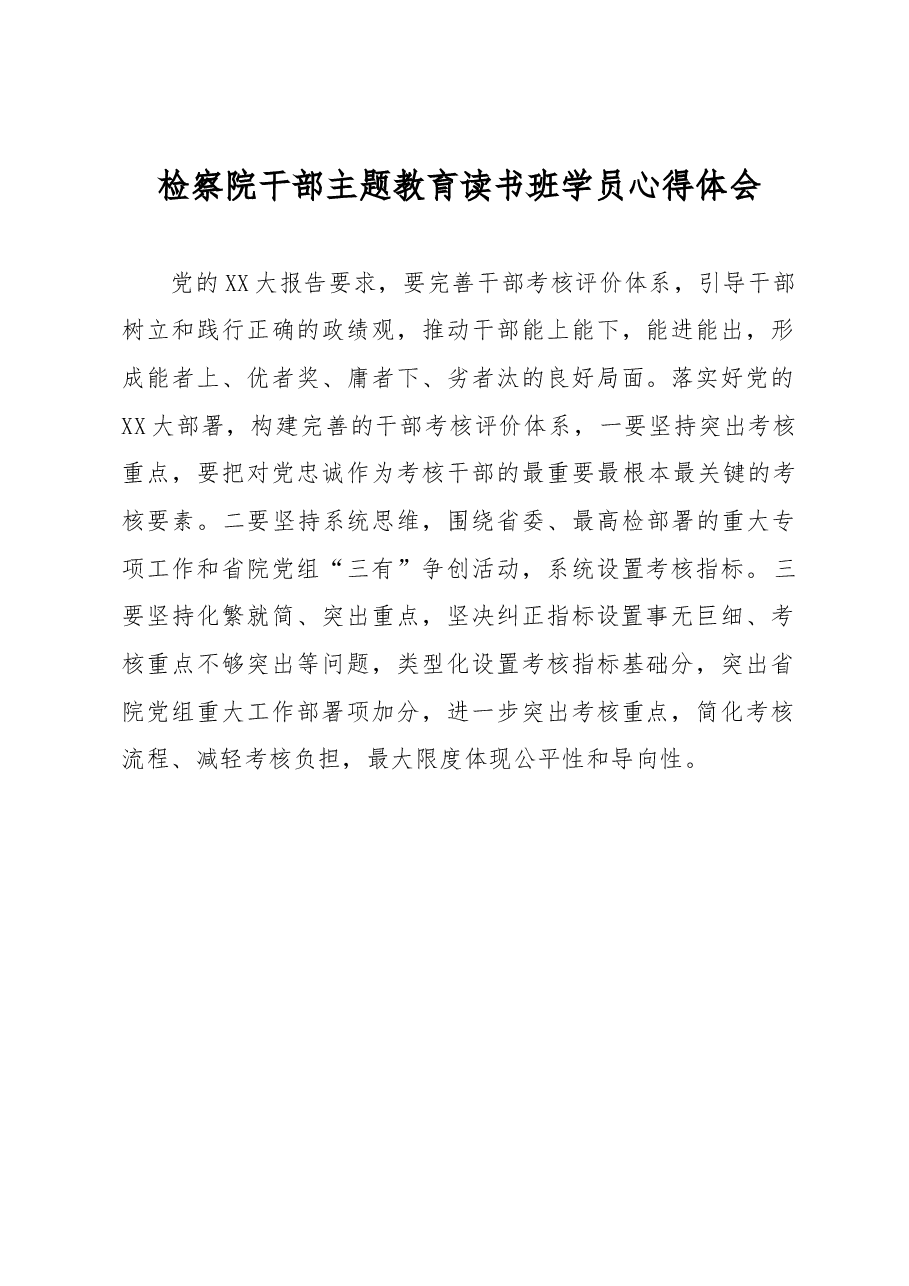 检察院干部主题教育读书班学员心得体会

党的XX大报告要求，要完善干部考核评价体系，引导干部树立和践行正确的政绩观，推动干部能上能下，能进能出，形成能者上、优者奖、庸者下、劣者汰的良好局面。落实好党的XX大部署，构建完善的干部考核评价体系，一要坚持突出考核重点，要把对党忠诚作为考核干部的最重要最根本最关键的考核要素。二要坚持系统思维，围绕省委、最高检部署的重大专项工作和省院党组“三有”争创活动，系统设置考核指标。三要坚持化繁就简、突出重点，坚决纠正指标设置事无巨细、考核重点不够突出等问题，类型化设置考核指标基础分，突出省院党组重大工作部署项加分，进一步突出考核重点，简化考核流程、减轻考核负担，最大限度体现公平性和导向性。